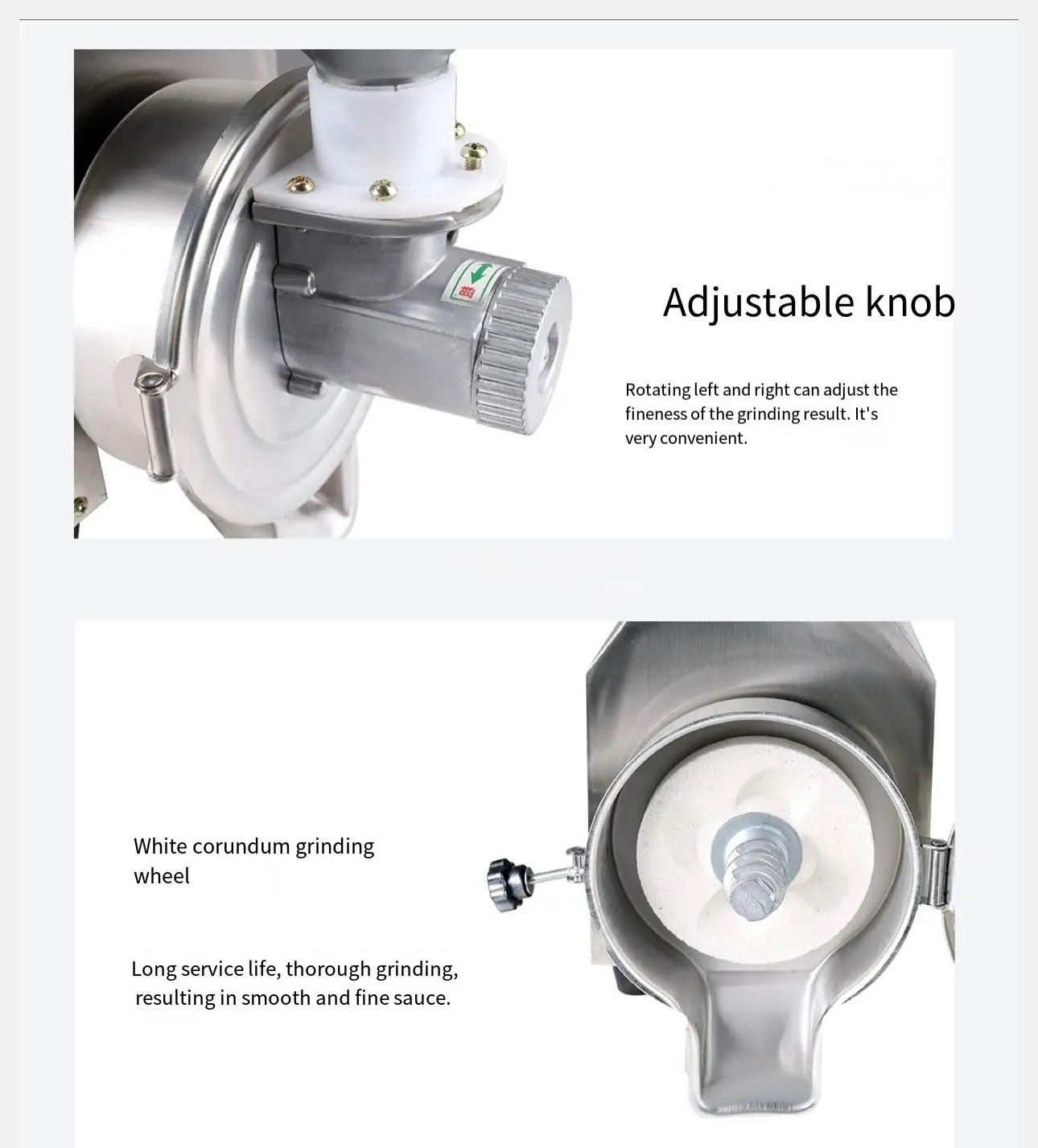 Adjustable knob

Rotating left and right can adjust the fineness of the grinding result. It's very convenient.

White corundum grinding wheel

Long service life, thorough grinding, resulting in smooth and fine sauce.